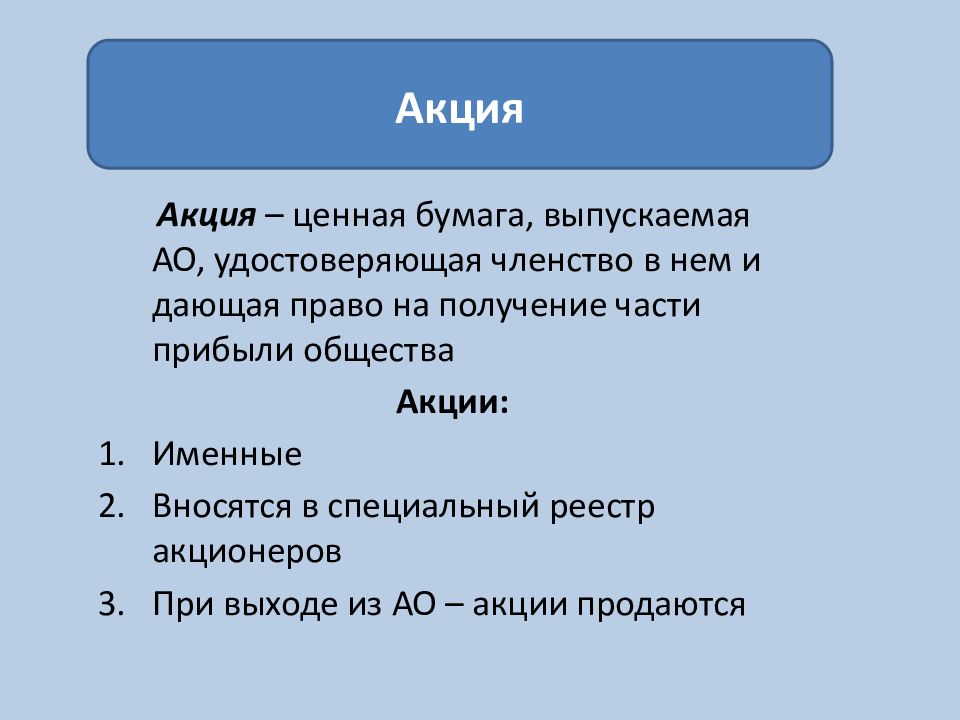 Акция

Акция – ценная бумага, выпускаемая АО, удостоверяющая членство в нем и дающая право на получение части прибыли общества

Акции:

1. Именные
2. Вносятся в специальный реестр акционеров
3. При выходе из АО – акции продаются